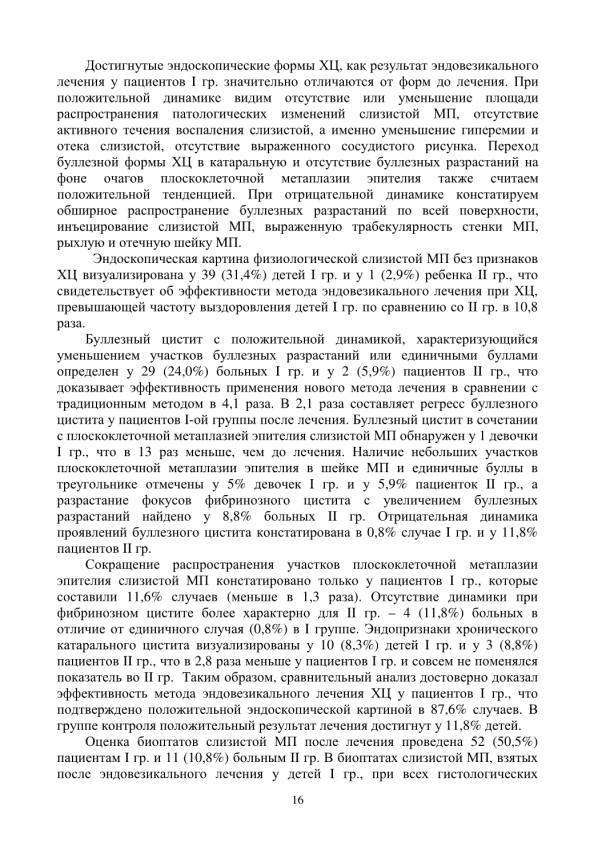 Достигнутые эндоскопические формы ХЦ, как результат эндовезикального лечения у пациентов I гр. значительно отличаются от форм до лечения. При положительной динамике видим отсутствие или уменьшение площади распространения патологических изменений слизистой МП, отсутствие активного течения воспаления слизистой, а именно уменьшение гиперемии и отека слизистой, отсутствие выраженного сосудистого рисунка. Переход буллезной формы ХЦ в катаральную и отсутствие буллезных разрастаний на фоне очагов плоскоклеточной метаплазии эпителия также считаем положительной тенденцией. При отрицательной динамике констатируем обширное распространение буллезных разрастаний по всей поверхности, инъецирование слизистой МП, выраженную трабекулярность стенки МП, рыхлую и отечную шейку МП.

Эндоскопическая картина физиологической слизистой МП без признаков ХЦ визуализирована у 39 (31,4%) детей I гр. и у 1 (2,9%) ребенка II гр., что свидетельствует об эффективности метода эндовезикального лечения при ХЦ, превышающей частоту выздоровления детей I гр. по сравнению со II гр. в 10,8 раза.

Буллезный цистит с положительной динамикой, характеризующийся уменьшением участков буллезных разрастаний или единичными буллами определен у 29 (24,0%) больных I гр. и у 2 (5,9%) пациентов II гр., что доказывает эффективность применения нового метода лечения в сравнении с традиционным методом в 4,1 раза. В 2,1 раза составляет регресс буллезного цистита у пациентов I-ой группы после лечения. Буллезный цистит в сочетании с плоскоклеточной метаплазией эпителия слизистой МП обнаружен у 1 девочки I гр., что в 13 раз меньше, чем до лечения. Наличие небольших участков плоскоклеточной метаплазии эпителия в шейке МП и единичные буллы в треугольнике отмечены у 5% девочек I гр. и у 5,9% пациенток II гр., а разрастание фокусов фибринозного цистита с увеличением буллезных разрастаний найдено у 8,8% больных II гр. Отрицательная динамика проявлений буллезного цистита констатирована в 0,8% случае I гр. и у 11,8% пациентов II гр.

Сокращение распространения участков плоскоклеточной метаплазии эпителия слизистой МП констатировано только у пациентов I гр., которые составили 11,6% случаев (меньше в 1,3 раза). Отсутствие динамики при фибринозном цистите более характерно для II гр. – 4 (11,8%) больных в отличие от единичного случая (0,8%) в I группе. Эндопризнаки хронического катарального цистита визуализированы у 10 (8,3%) детей I гр. и у 3 (8,8%) пациентов II гр., что в 2,8 раза меньше у пациентов I гр. и совсем не поменялся показатель во II гр. Таким образом, сравнительный анализ достоверно доказал эффективность метода эндовезикального лечения ХЦ у пациентов I гр., что подтверждено положительной эндоскопической картиной в 87,6% случаев. В группе контроля положительный результат лечения достигнут у 11,8% детей.

Оценка биоптатов слизистой МП после лечения проведена 52 (50,5%) пациентам I гр. и 11 (10,8%) больным II гр. В биоптатах слизистой МП, взятых после эндовезикального лечения у детей I гр., при всех гистологических

16